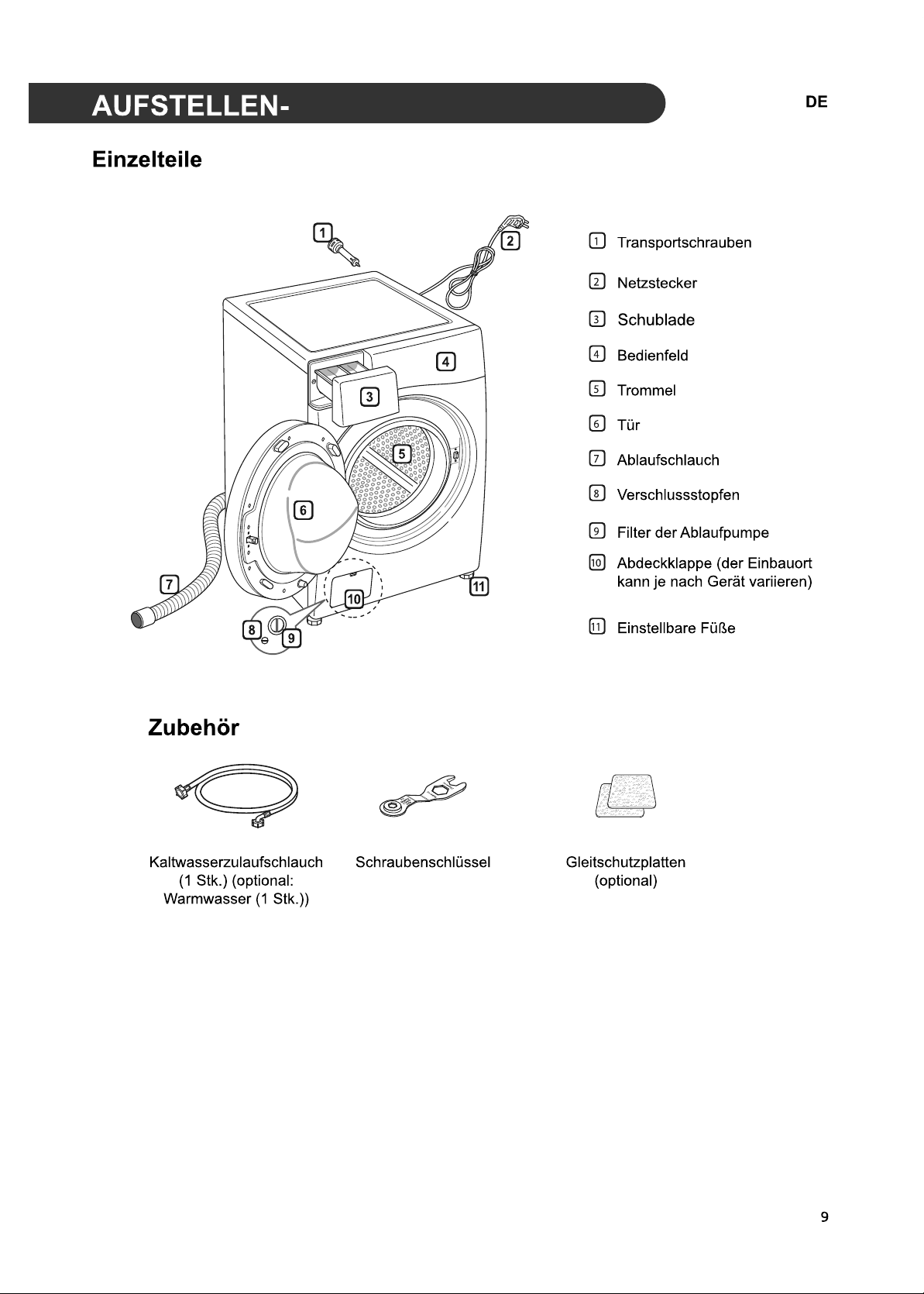 AUFSTELLEN-

DE

Einzelteile

1

2

4

3

5

6

7

10

11

8

9

1 Transportschrauben

2 Netzstecker

3 Schublade

4 Bedienfeld

5 Trommel

6 Tür

7 Ablaufschlauch

8 Verschlussstopfen

9 Filter der Ablaufpumpe

10 Abdeckklappe (der Einbauort kann je nach Gerät variieren)

11 Einstellbare Füße

Zubehör

Kaltwasserzulaufschlauch (1 Stk.) (optional: Warmwasser (1 Stk.))

Schraubenschlüssel

Gleitschutzplatten (optional)

9